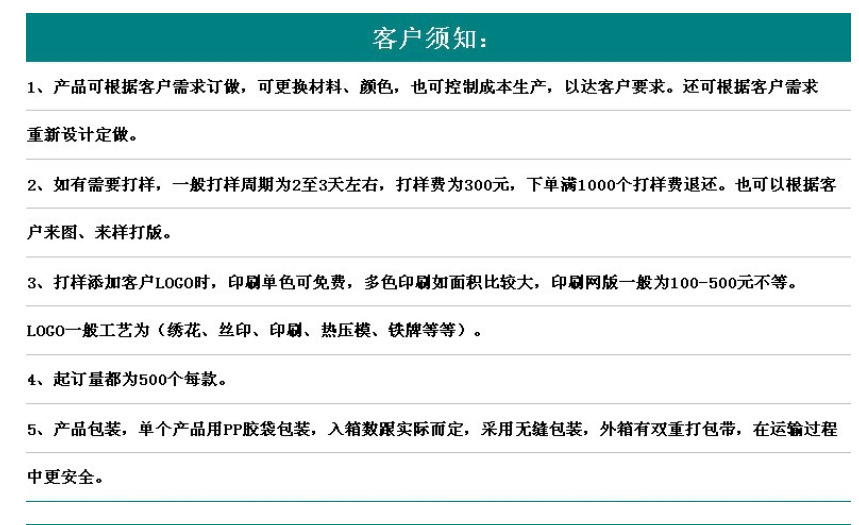 客户须知：

1、产品可根据客户需求订做，可更换材料、颜色，也可控制成本生产，以达客户要求。还可根据客户需求重新设计定做。

2、如有需要打样，一般打样周期为2至3天左右，打样费为300元，下单满1000个打样费退还。也可以根据客户来图、来样打版。

3、打样添加客户LOGO时，印刷单色可免费，多色印刷如面积比较大，印刷网版一般为100-500元不等。

LOGO一般工艺为（绣花、丝印、印刷、热压模、铁牌等等）。

4、起订量都为500个每款。

5、产品包装，单个产品用PP胶袋包装，入箱数跟实际而定，采用无缝包装，外箱有双重打包带，在运输过程中更安全。